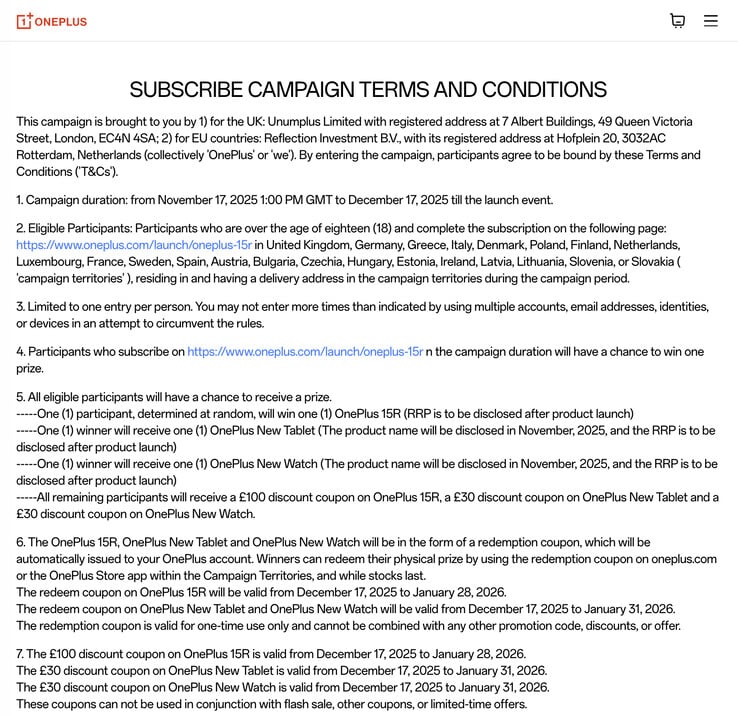 ONEPLUS

SUBSCRIBE CAMPAIGN TERMS AND CONDITIONS

This campaign is brought to you by 1) for the UK: Unumplus Limited with registered address at 7 Albert Buildings, 49 Queen Victoria Street, London, EC4N 4SA; 2) for EU countries: Reflection Investment B.V., with its registered address at Hofplein 20, 3032AC Rotterdam, Netherlands (collectively 'OnePlus' or 'we'). By entering the campaign, participants agree to be bound by these Terms and Conditions ('T&Cs').

1. Campaign duration: from November 17, 2025 1:00 PM GMT to December 17, 2025 till the launch event.

2. Eligible Participants: Participants who are over the age of eighteen (18) and complete the subscription on the following page: https://www.oneplus.com/launch/oneplus-15r in United Kingdom, Germany, Greece, Italy, Denmark, Poland, Finland, Netherlands, Luxembourg, France, Sweden, Spain, Austria, Bulgaria, Czechia, Hungary, Estonia, Ireland, Latvia, Lithuania, Slovenia, or Slovakia ( 'campaign territories' ), residing in and having a delivery address in the campaign territories during the campaign period.

3. Limited to one entry per person. You may not enter more times than indicated by using multiple accounts, email addresses, identities, or devices in an attempt to circumvent the rules.

4. Participants who subscribe on https://www.oneplus.com/launch/oneplus-15r n the campaign duration will have a chance to win one prize.

5. All eligible participants will have a chance to receive a prize.
-----One (1) participant, determined at random, will win one (1) OnePlus 15R (RRP is to be disclosed after product launch)
-----One (1) winner will receive one (1) OnePlus New Tablet (The product name will be disclosed in November, 2025, and the RRP is to be disclosed after product launch)
-----One (1) winner will receive one (1) OnePlus New Watch (The product name will be disclosed in November, 2025, and the RRP is to be disclosed after product launch)
-----All remaining participants will receive a £100 discount coupon on OnePlus 15R, a £30 discount coupon on OnePlus New Tablet and a £30 discount coupon on OnePlus New Watch.

6. The OnePlus 15R, OnePlus New Tablet and OnePlus New Watch will be in the form of a redemption coupon, which will be automatically issued to your OnePlus account. Winners can redeem their physical prize by using the redemption coupon on oneplus.com or the OnePlus Store app within the Campaign Territories, and while stocks last.
The redeem coupon on OnePlus 15R will be valid from December 17, 2025 to January 28, 2026.
The redeem coupon on OnePlus New Tablet and OnePlus New Watch will be valid from December 17, 2025 to January 31, 2026.
The redemption coupon is valid for one-time use only and cannot be combined with any other promotion code, discounts, or offer.

7. The £100 discount coupon on OnePlus 15R is valid from December 17, 2025 to January 28, 2026.
The £30 discount coupon on OnePlus New Tablet is valid from December 17, 2025 to January 31, 2026.
The £30 discount coupon on OnePlus New Watch is valid from December 17, 2025 to January 31, 2026.
These coupons can not be used in conjunction with flash sale, other coupons, or limited-time offers.